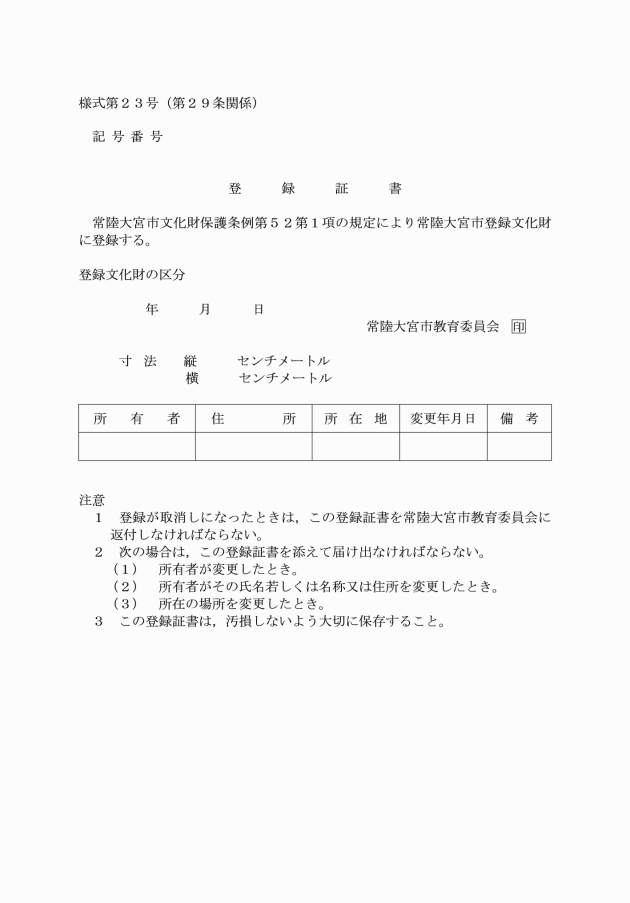 様式第２３号（第２９条関係）

記 号 番 号

登　録　証　書

常陸大宮市文化財保護条例第５２第１項の規定により常陸大宮市登録文化財に登録する。

登録文化財の区分

年　月　日

常陸大宮市教育委員会 印

寸 法　縦　センチメートル
横　センチメートル

| 所 有 者 | 住 所 | 所 在 地 | 変更年月日 | 備 考 |
|---|---|---|---|---|
| | | | | |

注意
1　登録が取消しになったときは，この登録証書を常陸大宮市教育委員会に返付しなければならない。
2　次の場合は，この登録証書を添えて届け出なければならない。
（1）　所有者が変更したとき。
（2）　所有者がその氏名若しくは名称又は住所を変更したとき。
（3）　所在の場所を変更したとき。
3　この登録証書は，汚損しないよう大切に保存すること。